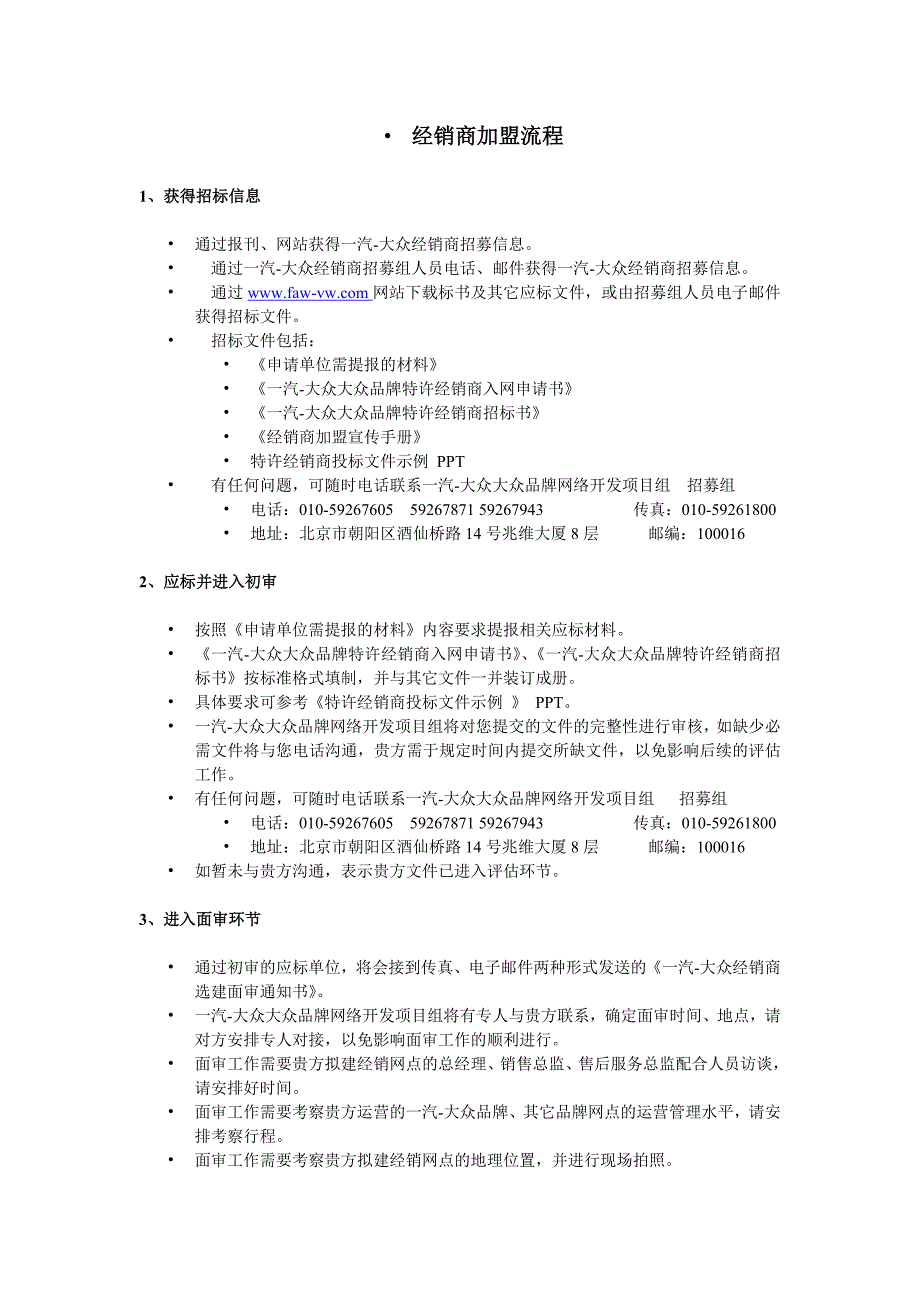 • 经销商加盟流程

1、获得招标信息

• 通过报刊、网站获得一汽-大众经销商招募信息。
• 通过一汽-大众经销商招募组人员电话、邮件获得一汽-大众经销商招募信息。
• 通过 www.faw-vw.com 网站下载标书及其它应标文件，或由招募组人员电子邮件获得招标文件。
• 招标文件包括：
  • 《申请单位需提报的材料》
  • 《一汽-大众大众品牌特许经销商入网申请书》
  • 《一汽-大众大众品牌特许经销商招标书》
  • 《经销商加盟宣传手册》
  • 特许经销商投标文件示例 PPT
• 有任何问题，可随时电话联系一汽-大众大众品牌网络开发项目组 招募组
  • 电话：010-59267605 59267871 59267943 传真：010-59261800
  • 地址：北京市朝阳区酒仙桥路 14 号兆维大厦 8 层 邮编：100016

2、应标并进入初审

• 按照《申请单位需提报的材料》内容要求提报相关应标材料。
• 《一汽-大众大众品牌特许经销商入网申请书》、《一汽-大众大众品牌特许经销商招标书》按标准格式填制，并与其它文件一并装订成册。
• 具体要求可参考《特许经销商投标文件示例 》 PPT。
• 一汽-大众大众品牌网络开发项目组将对您提交的文件的完整性进行审核，如缺少必需文件将与您电话沟通，贵方需于规定时间内提交所缺文件，以免影响后续的评估工作。
• 有任何问题，可随时电话联系一汽-大众大众品牌网络开发项目组 招募组
  • 电话：010-59267605 59267871 59267943 传真：010-59261800
  • 地址：北京市朝阳区酒仙桥路 14 号兆维大厦 8 层 邮编：100016
• 如暂未与贵方沟通，表示贵方文件已进入评估环节。

3、进入面审环节

• 通过初审的应标单位，将会接到传真、电子邮件两种形式发送的《一汽-大众经销商选建面审通知书》。
• 一汽-大众大众品牌网络开发项目组将有专人与贵方联系，确定面审时间、地点，请对方安排专人对接，以免影响面审工作的顺利进行。
• 面审工作需要贵方拟建经销网点的总经理、销售总监、售后服务总监配合人员访谈，请安排好时间。
• 面审工作需要考察贵方运营的一汽-大众品牌、其它品牌网点的运营管理水平，请安排考察行程。
• 面审工作需要考察贵方拟建经销网点的地理位置，并进行现场拍照。